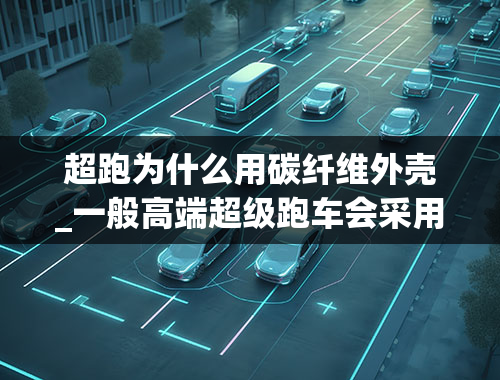 超跑为什么用碳纤维外壳_一般高端超级跑车会采用